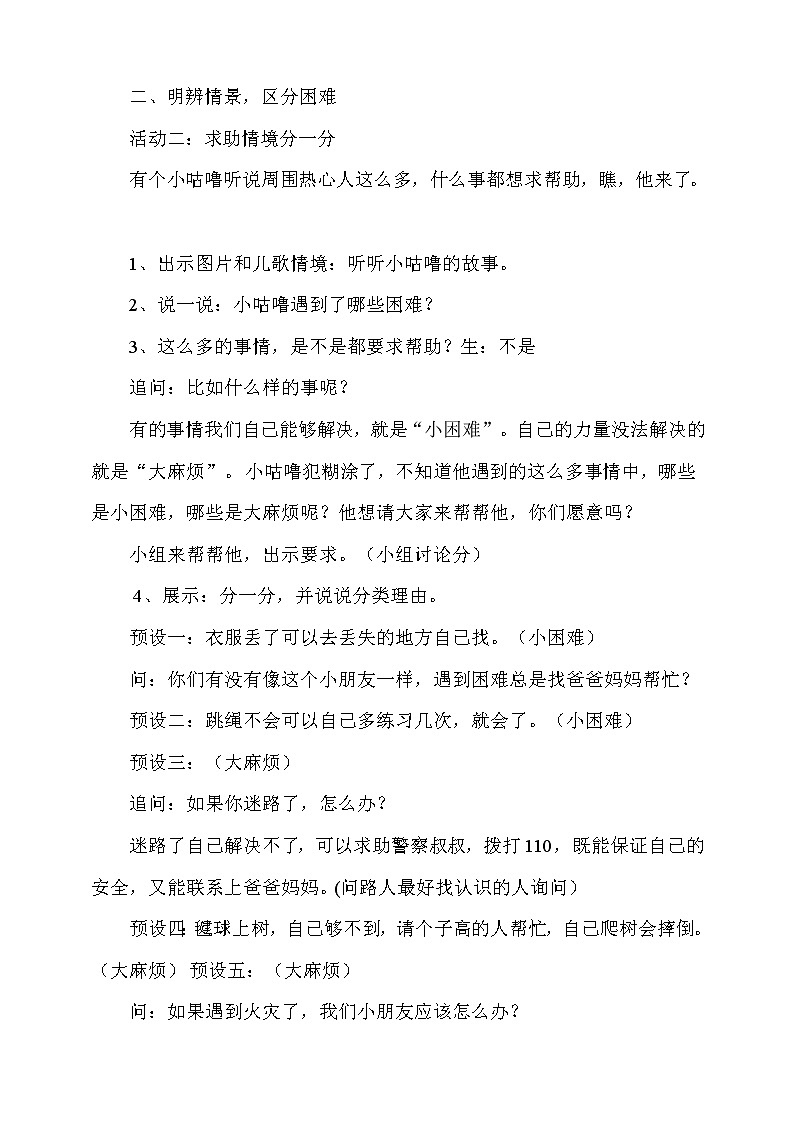 二、明辨情景，区分困难

活动二：求助情境分一分

有个小咕噜听说周围热心人这么多，什么事都想求帮助，瞧，他来了。

1、出示图片和儿歌情境：听听小咕噜的故事。

2、说一说：小咕噜遇到了哪些困难？

3、这么多的事情，是不是都要求帮助？生：不是

追问：比如什么样的事呢？

有的事情我们自己能够解决，就是“小困难”。自己的力量没法解决的就是“大麻烦”。小咕噜犯糊涂了，不知道他遇到的这么多事情中，哪些是小困难，哪些是大麻烦呢？他想请大家来帮帮他，你们愿意吗？

小组来帮帮他，出示要求。（小组讨论分）

4、展示：分一分，并说说分类理由。

预设一：衣服丢了可以去丢失的地方自己找。（小困难）

问：你们有没有像这个小朋友一样，遇到困难总是找爸爸妈妈帮忙？

预设二：跳绳不会可以自己多练习几次，就会了。（小困难）

预设三：（大麻烦）

追问：如果你迷路了，怎么办？

迷路了自己解决不了，可以求助警察叔叔，拨打110，既能保证自己的安全，又能联系上爸爸妈妈。(问路人最好找认识的人询问）

预设四 毽球上树，自己够不到，请个子高的人帮忙，自己爬树会摔倒。（大麻烦）预设五：（大麻烦）

问：如果遇到火灾了，我们小朋友应该怎么办？